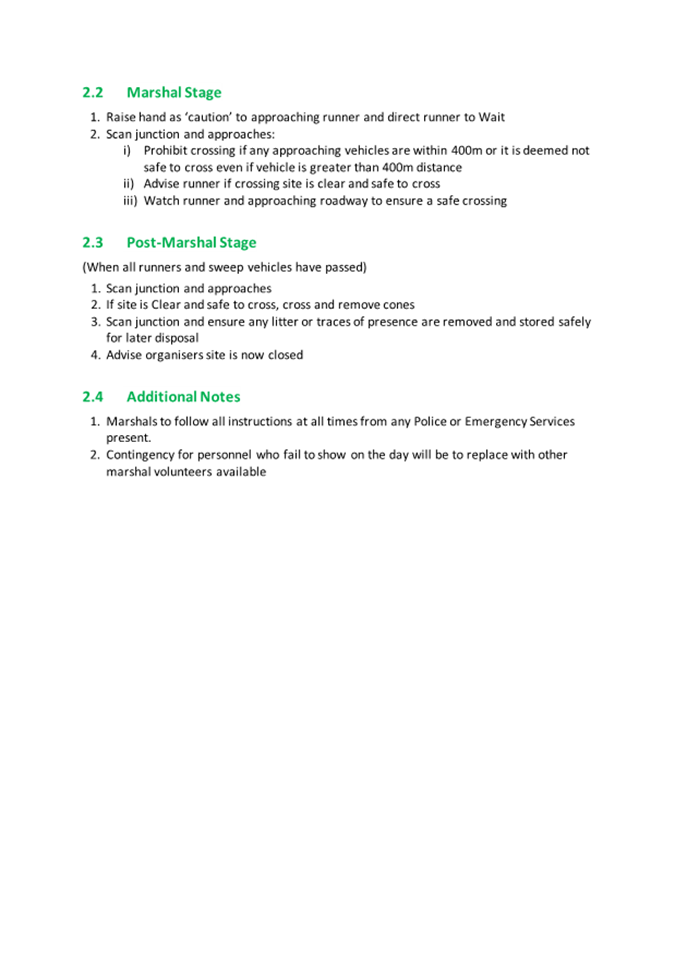 2.2 Marshal Stage

1. Raise hand as 'caution' to approaching runner and direct runner to Wait
2. Scan junction and approaches:
i) Prohibit crossing if any approaching vehicles are within 400m or it is deemed not safe to cross even if vehicle is greater than 400m distance
ii) Advise runner if crossing site is clear and safe to cross
iii) Watch runner and approaching roadway to ensure a safe crossing

2.3 Post-Marshal Stage

(When all runners and sweep vehicles have passed)

1. Scan junction and approaches
2. If site is Clear and safe to cross, cross and remove cones
3. Scan junction and ensure any litter or traces of presence are removed and stored safely for later disposal
4. Advise organisers site is now closed

2.4 Additional Notes

1. Marshals to follow all instructions at all times from any Police or Emergency Services present.
2. Contingency for personnel who fail to show on the day will be to replace with other marshal volunteers available